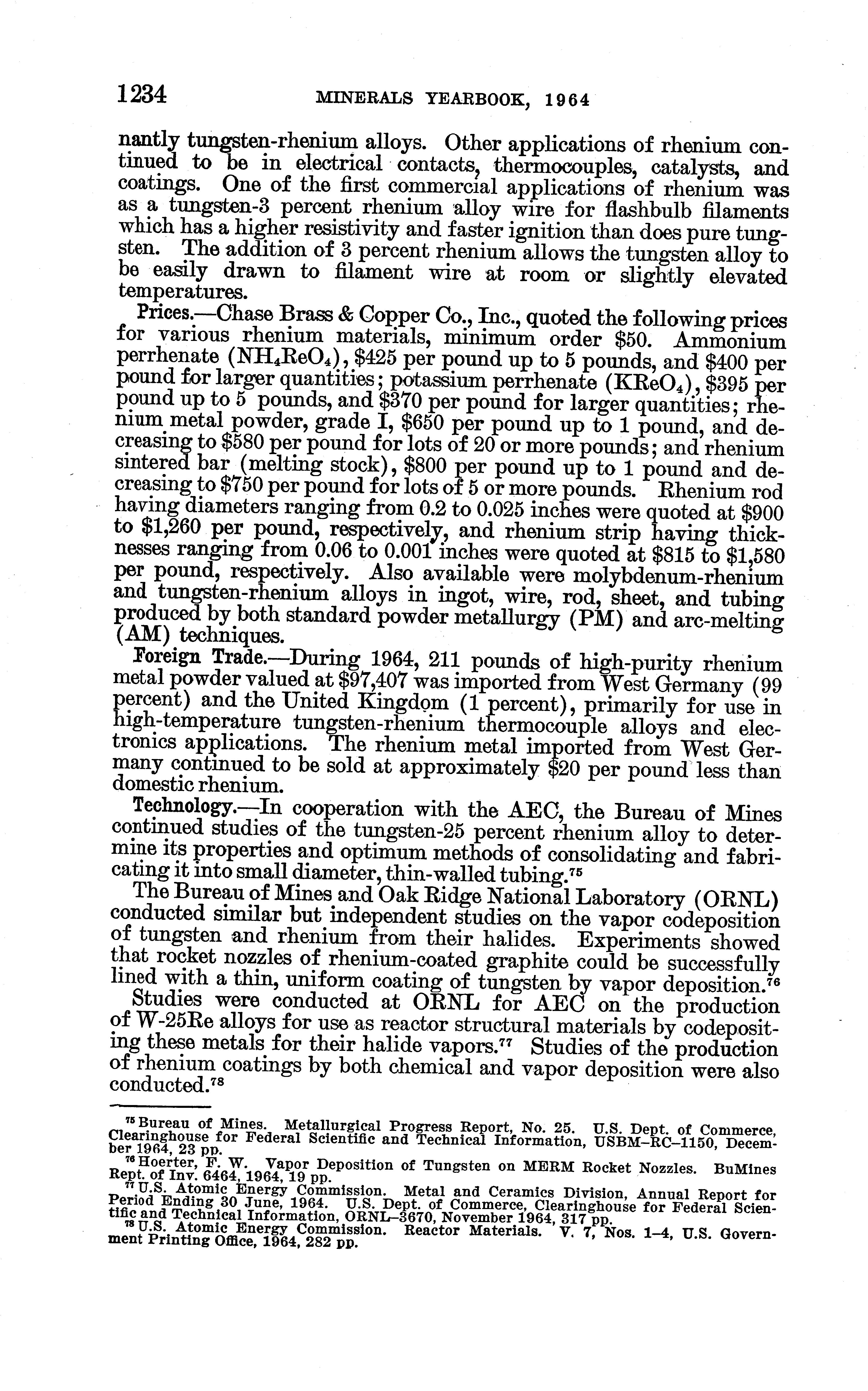 1234 MINERALS YEARBOOK, 1964

nantly tungsten-rhenium alloys. Other applications of rhenium continued to be in electrical contacts, thermocouples, catalysts, and coatings. One of the first commercial applications of rhenium was as a tungsten-3 percent rhenium alloy wire for flashbulb filaments which has a higher resistivity and faster ignition than does pure tungsten. The addition of 3 percent rhenium allows the tungsten alloy to be easily drawn to filament wire at room or slightly elevated temperatures.

Prices.—Chase Brass & Copper Co., Inc., quoted the following prices for various rhenium materials, minimum order \$50. Ammonium perrhenate ($NH_4ReO_4$), \$425 per pound up to 5 pounds, and \$400 per pound for larger quantities; potassium perrhenate ($KReO_4$), \$395 per pound up to 5 pounds, and \$370 per pound for larger quantities; rhenium metal powder, grade I, \$650 per pound up to 1 pound, and decreasing to \$580 per pound for lots of 20 or more pounds; and rhenium sintered bar (melting stock), \$800 per pound up to 1 pound and decreasing to \$750 per pound for lots of 5 or more pounds. Rhenium rod having diameters ranging from 0.2 to 0.025 inches were quoted at \$900 to \$1,260 per pound, respectively, and rhenium strip having thicknesses ranging from 0.06 to 0.001 inches were quoted at \$815 to \$1,580 per pound, respectively. Also available were molybdenum-rhenium and tungsten-rhenium alloys in ingot, wire, rod, sheet, and tubing produced by both standard powder metallurgy (PM) and arc-melting (AM) techniques.

Foreign Trade.—During 1964, 211 pounds of high-purity rhenium metal powder valued at \$97,407 was imported from West Germany (99 percent) and the United Kingdom (1 percent), primarily for use in high-temperature tungsten-rhenium thermocouple alloys and electronics applications. The rhenium metal imported from West Germany continued to be sold at approximately \$20 per pound less than domestic rhenium.

Technology.—In cooperation with the AEC, the Bureau of Mines continued studies of the tungsten-25 percent rhenium alloy to determine its properties and optimum methods of consolidating and fabricating it into small diameter, thin-walled tubing.$^{75}$

The Bureau of Mines and Oak Ridge National Laboratory (ORNL) conducted similar but independent studies on the vapor codeposition of tungsten and rhenium from their halides. Experiments showed that rocket nozzles of rhenium-coated graphite could be successfully lined with a thin, uniform coating of tungsten by vapor deposition.$^{76}$

Studies were conducted at ORNL for AEC on the production of W-25Re alloys for use as reactor structural materials by codepositing these metals for their halide vapors.$^{77}$ Studies of the production of rhenium coatings by both chemical and vapor deposition were also conducted.$^{78}$

$^{75}$ Bureau of Mines. Metallurgical Progress Report, No. 25. U.S. Dept. of Commerce, Clearinghouse for Federal Scientific and Technical Information, USBM–RC–1150, December 1964, 23 pp.
$^{76}$ Hoerter, F. W. Vapor Deposition of Tungsten on MERM Rocket Nozzles. BuMines Rept. of Inv. 6464, 1964, 19 pp.
$^{77}$ U.S. Atomic Energy Commission. Metal and Ceramics Division, Annual Report for Period Ending 30 June, 1964. U.S. Dept. of Commerce, Clearinghouse for Federal Scientific and Technical Information, ORNL–3670, November 1964, 317 pp.
$^{78}$ U.S. Atomic Energy Commission. Reactor Materials. V. 7, Nos. 1–4, U.S. Government Printing Office, 1964, 282 pp.